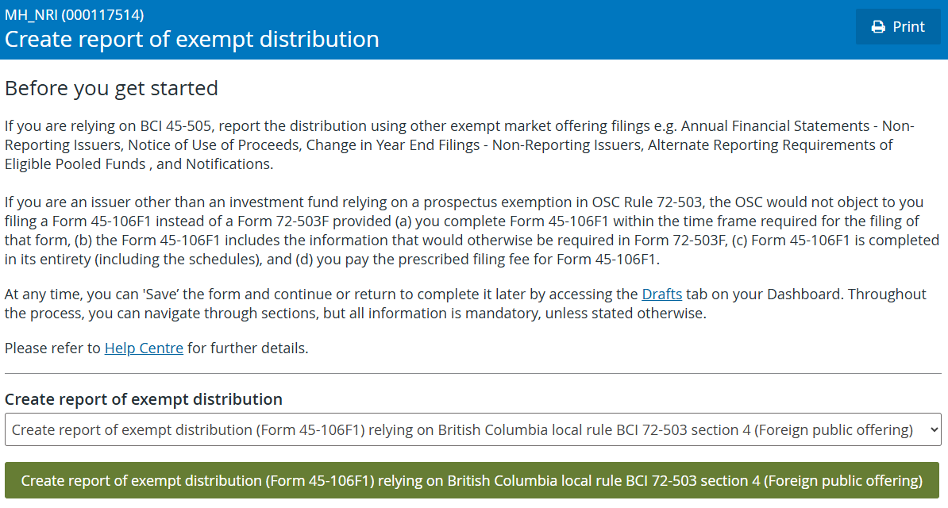 MH_NRI (000117514)
Create report of exempt distribution

Print

Before you get started

If you are relying on BCI 45-505, report the distribution using other exempt market offering filings e.g. Annual Financial Statements - Non-Reporting Issuers, Notice of Use of Proceeds, Change in Year End Filings - Non-Reporting Issuers, Alternate Reporting Requirements of Eligible Pooled Funds , and Notifications.

If you are an issuer other than an investment fund relying on a prospectus exemption in OSC Rule 72-503, the OSC would not object to you filing a Form 45-106F1 instead of a Form 72-503F provided (a) you complete Form 45-106F1 within the time frame required for the filing of that form, (b) the Form 45-106F1 includes the information that would otherwise be required in Form 72-503F, (c) Form 45-106F1 is completed in its entirety (including the schedules), and (d) you pay the prescribed filing fee for Form 45-106F1.

At any time, you can 'Save' the form and continue or return to complete it later by accessing the Drafts tab on your Dashboard. Throughout the process, you can navigate through sections, but all information is mandatory, unless stated otherwise.

Please refer to Help Centre for further details.

Create report of exempt distribution

Create report of exempt distribution (Form 45-106F1) relying on British Columbia local rule BCI 72-503 section 4 (Foreign public offering)

Create report of exempt distribution (Form 45-106F1) relying on British Columbia local rule BCI 72-503 section 4 (Foreign public offering)